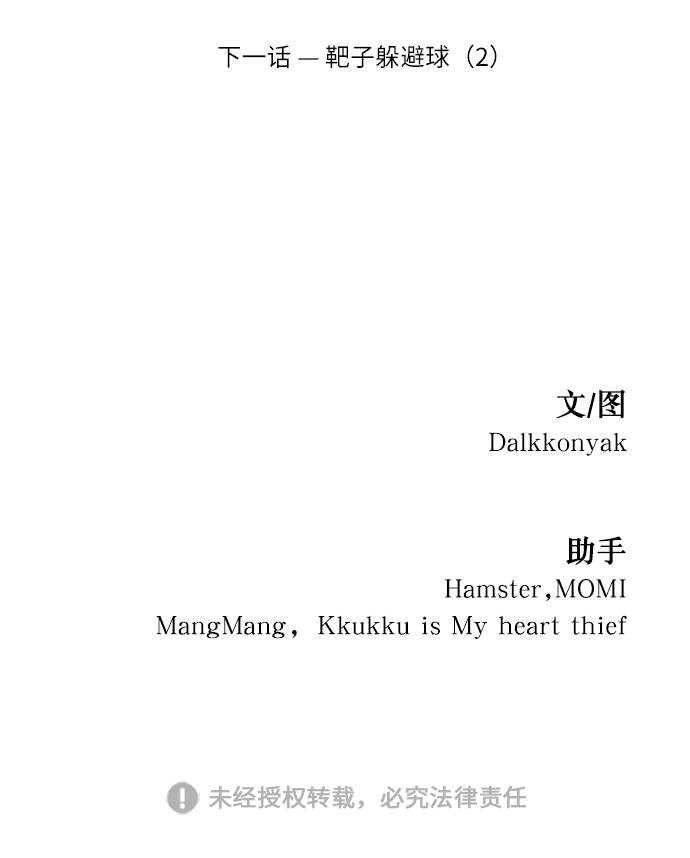 下一话 — 靶子躲避球（2）

文/图
Dalkkonyak

助手
Hamster,MOMI
MangMang，Kkukku is My heart thief

未经授权转载，必究法律责任